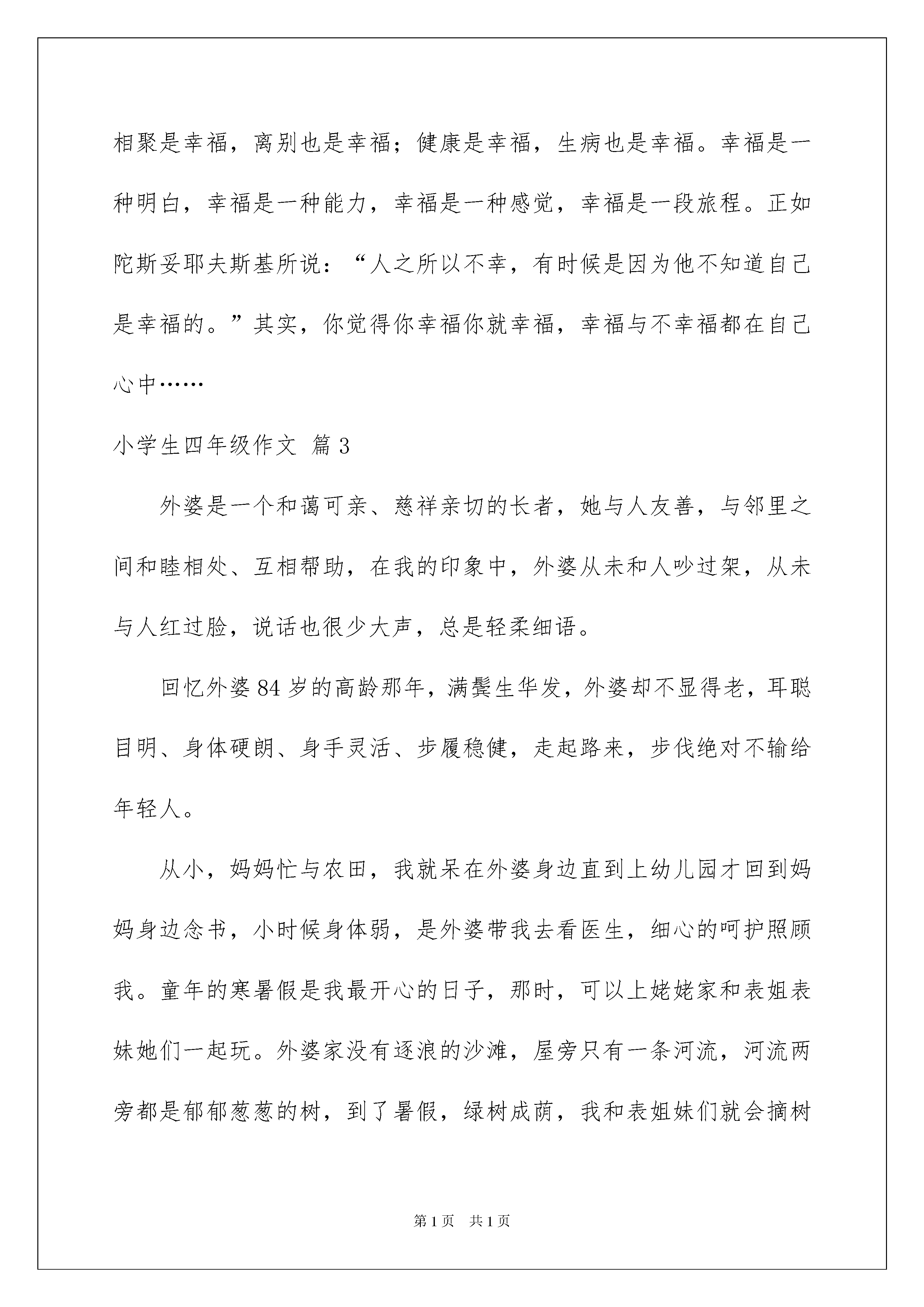 相聚是幸福，离别也是幸福；健康是幸福，生病也是幸福。幸福是一种明白，幸福是一种能力，幸福是一种感觉，幸福是一段旅程。正如陀斯妥耶夫斯基所说：“人之所以不幸，有时候是因为他不知道自己是幸福的。”其实，你觉得你幸福你就幸福，幸福与不幸福都在自己心中……

小学生四年级作文 篇3

外婆是一个和蔼可亲、慈祥亲切的长者，她与人友善，与邻里之间和睦相处、互相帮助，在我的印象中，外婆从未和人吵过架，从未与人红过脸，说话也很少大声，总是轻柔细语。

回忆外婆84岁的高龄那年，满鬓生华发，外婆却不显得老，耳聪目明、身体硬朗、身手灵活、步履稳健，走起路来，步伐绝对不输给年轻人。

从小，妈妈忙与农田，我就呆在外婆身边直到上幼儿园才回到妈妈身边念书，小时候身体弱，是外婆带我去看医生，细心的呵护照顾我。童年的寒暑假是我最开心的日子，那时，可以上姥姥家和表姐表妹她们一起玩。外婆家没有逐浪的沙滩，屋旁只有一条河流，河流两旁都是郁郁葱葱的树，到了暑假，绿树成荫，我和表姐妹们就会摘树

第1页 共1页